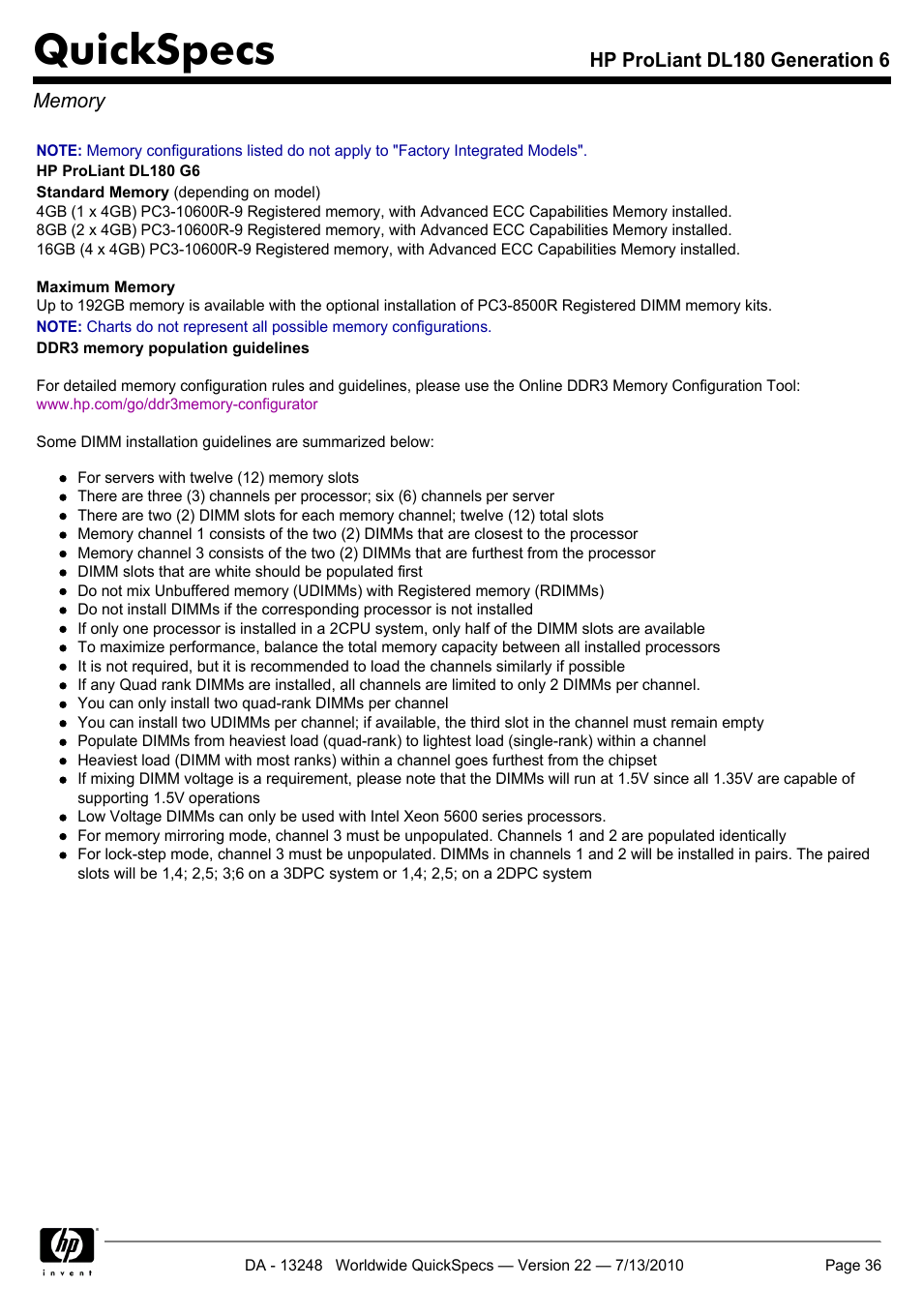 QuickSpecs

HP ProLiant DL180 Generation 6

Memory

NOTE: Memory configurations listed do not apply to "Factory Integrated Models".

HP ProLiant DL180 G6

Standard Memory (depending on model)
4GB (1 x 4GB) PC3-10600R-9 Registered memory, with Advanced ECC Capabilities Memory installed.
8GB (2 x 4GB) PC3-10600R-9 Registered memory, with Advanced ECC Capabilities Memory installed.
16GB (4 x 4GB) PC3-10600R-9 Registered memory, with Advanced ECC Capabilities Memory installed.

Maximum Memory
Up to 192GB memory is available with the optional installation of PC3-8500R Registered DIMM memory kits.

NOTE: Charts do not represent all possible memory configurations.

DDR3 memory population guidelines

For detailed memory configuration rules and guidelines, please use the Online DDR3 Memory Configuration Tool: www.hp.com/go/ddr3memory-configurator

Some DIMM installation guidelines are summarized below:

- For servers with twelve (12) memory slots
- There are three (3) channels per processor; six (6) channels per server
- There are two (2) DIMM slots for each memory channel; twelve (12) total slots
- Memory channel 1 consists of the two (2) DIMMs that are closest to the processor
- Memory channel 3 consists of the two (2) DIMMs that are furthest from the processor
- DIMM slots that are white should be populated first
- Do not mix Unbuffered memory (UDIMMs) with Registered memory (RDIMMs)
- Do not install DIMMs if the corresponding processor is not installed
- If only one processor is installed in a 2CPU system, only half of the DIMM slots are available
- To maximize performance, balance the total memory capacity between all installed processors
- It is not required, but it is recommended to load the channels similarly if possible
- If any Quad rank DIMMs are installed, all channels are limited to only 2 DIMMs per channel.
- You can only install two quad-rank DIMMs per channel
- You can install two UDIMMs per channel; if available, the third slot in the channel must remain empty
- Populate DIMMs from heaviest load (quad-rank) to lightest load (single-rank) within a channel
- Heaviest load (DIMM with most ranks) within a channel goes furthest from the chipset
- If mixing DIMM voltage is a requirement, please note that the DIMMs will run at 1.5V since all 1.35V are capable of supporting 1.5V operations
- Low Voltage DIMMs can only be used with Intel Xeon 5600 series processors.
- For memory mirroring mode, channel 3 must be unpopulated. Channels 1 and 2 are populated identically
- For lock-step mode, channel 3 must be unpopulated. DIMMs in channels 1 and 2 will be installed in pairs. The paired slots will be 1,4; 2,5; 3;6 on a 3DPC system or 1,4; 2,5; on a 2DPC system

hp invent

DA - 13248 Worldwide QuickSpecs — Version 22 — 7/13/2010

Page 36